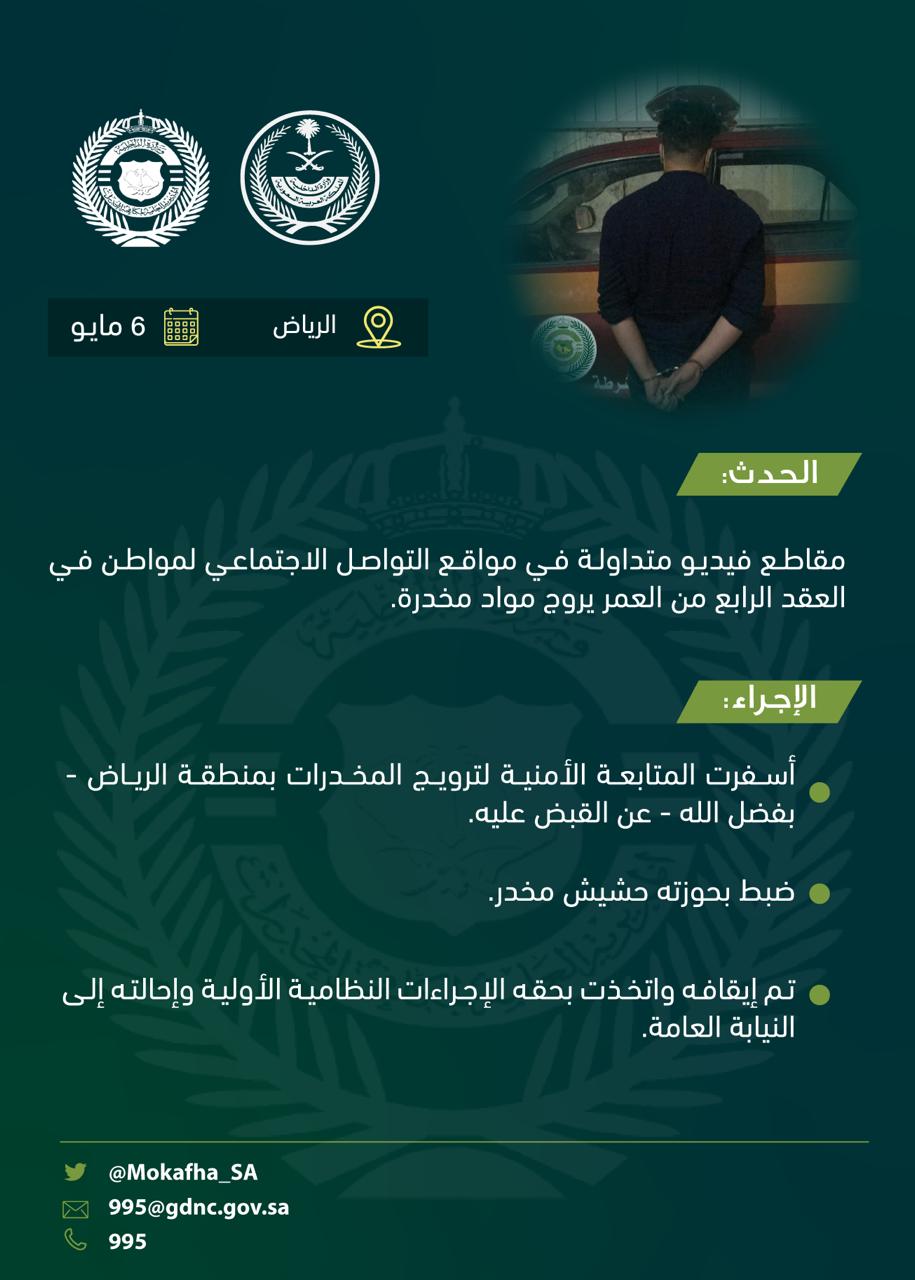 الرياض

6 مايو

الحدث:

مقاطع فيديو متداولة في مواقع التواصل الاجتماعي لمواطن في العقد الرابع من العمر يروج مواد مخدرة.

الإجراء:

أسفرت المتابعة الأمنية لترويج المخدرات بمنطقة الرياض - بفضل الله - عن القبض عليه.

ضبط بحوزته حشيش مخدر.

تم إيقافه واتخذت بحقه الإجراءات النظامية الأولية وإحالته إلى النيابة العامة.

@Mokafha_SA
995@gdnc.gov.sa
995